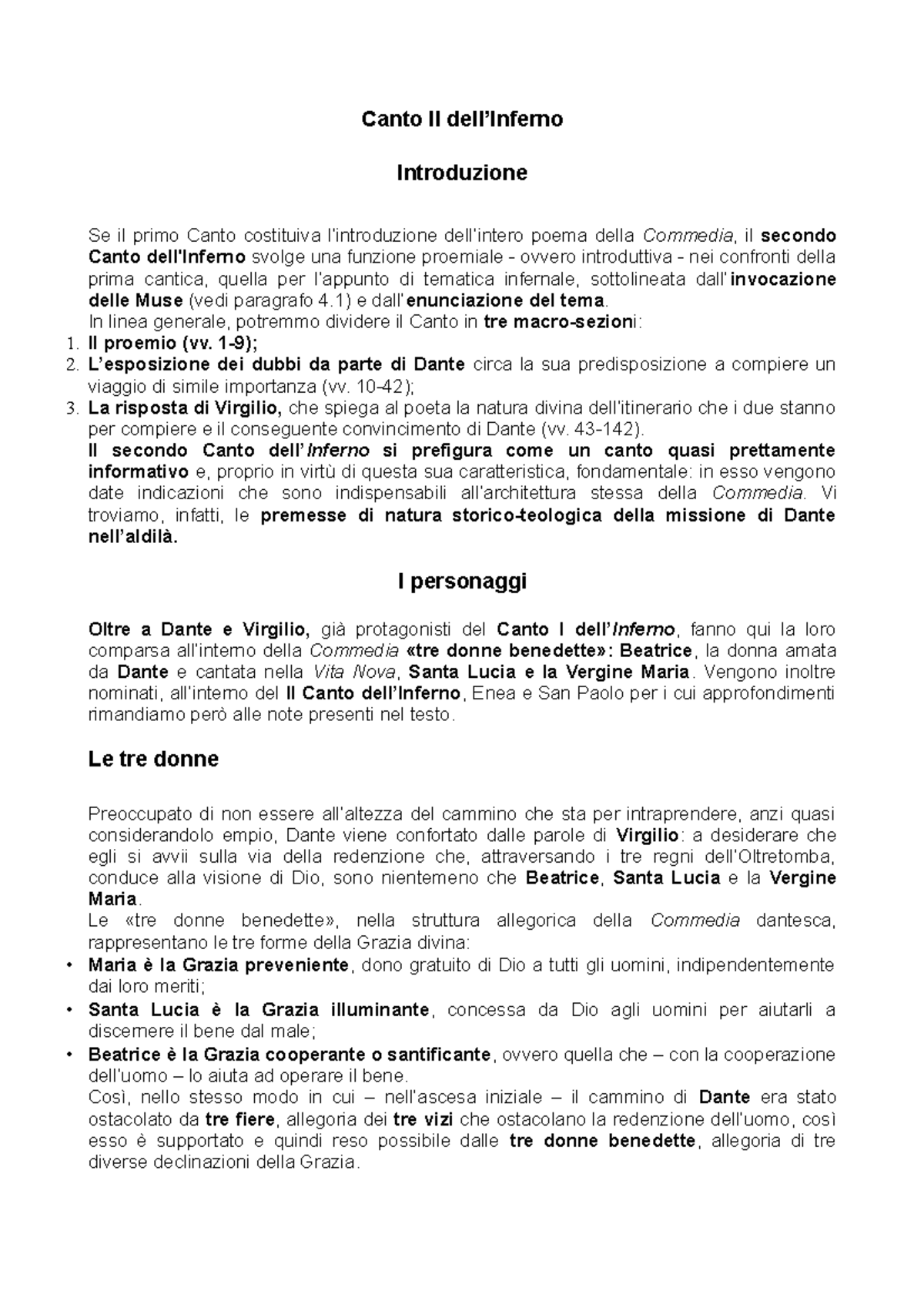 Canto II dell'Inferno

Introduzione

Se il primo Canto costituiva l'introduzione dell'intero poema della Commedia, il secondo Canto dell'Inferno svolge una funzione proemiale - ovvero introduttiva - nei confronti della prima cantica, quella per l'appunto di tematica infernale, sottolineata dall'invocazione delle Muse (vedi paragrafo 4.1) e dall'enunciazione del tema.
In linea generale, potremmo dividere il Canto in tre macro-sezioni:
1. Il proemio (vv. 1-9);
2. L'esposizione dei dubbi da parte di Dante circa la sua predisposizione a compiere un viaggio di simile importanza (vv. 10-42);
3. La risposta di Virgilio, che spiega al poeta la natura divina dell'itinerario che i due stanno per compiere e il conseguente convincimento di Dante (vv. 43-142).
Il secondo Canto dell'Inferno si prefigura come un canto quasi prettamente informativo e, proprio in virtù di questa sua caratteristica, fondamentale: in esso vengono date indicazioni che sono indispensabili all'architettura stessa della Commedia. Vi troviamo, infatti, le premesse di natura storico-teologica della missione di Dante nell'aldilà.

I personaggi

Oltre a Dante e Virgilio, già protagonisti del Canto I dell'Inferno, fanno qui la loro comparsa all'interno della Commedia «tre donne benedette»: Beatrice, la donna amata da Dante e cantata nella Vita Nova, Santa Lucia e la Vergine Maria. Vengono inoltre nominati, all'interno del II Canto dell'Inferno, Enea e San Paolo per i cui approfondimenti rimandiamo però alle note presenti nel testo.

Le tre donne

Preoccupato di non essere all'altezza del cammino che sta per intraprendere, anzi quasi considerandolo empio, Dante viene confortato dalle parole di Virgilio: a desiderare che egli si avvii sulla via della redenzione che, attraversando i tre regni dell'Oltretomba, conduce alla visione di Dio, sono nientemeno che Beatrice, Santa Lucia e la Vergine Maria.
Le «tre donne benedette», nella struttura allegorica della Commedia dantesca, rappresentano le tre forme della Grazia divina:
• Maria è la Grazia preveniente, dono gratuito di Dio a tutti gli uomini, indipendentemente dai loro meriti;
• Santa Lucia è la Grazia illuminante, concessa da Dio agli uomini per aiutarli a discernere il bene dal male;
• Beatrice è la Grazia cooperante o santificante, ovvero quella che – con la cooperazione dell'uomo – lo aiuta ad operare il bene.
Così, nello stesso modo in cui – nell'ascesa iniziale – il cammino di Dante era stato ostacolato da tre fiere, allegoria dei tre vizi che ostacolano la redenzione dell'uomo, così esso è supportato e quindi reso possibile dalle tre donne benedette, allegoria di tre diverse declinazioni della Grazia.